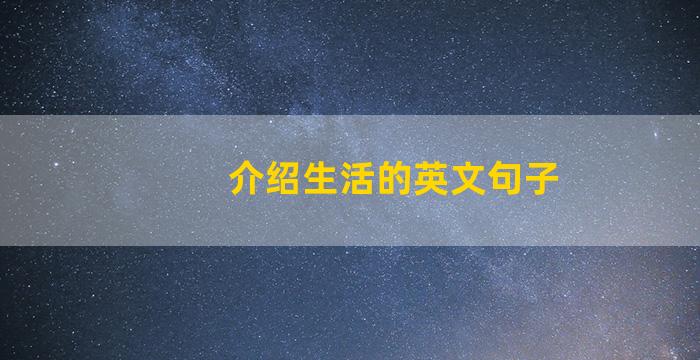 介绍生活的英文句子